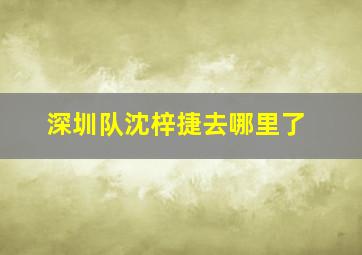 深圳队沈梓捷去哪里了